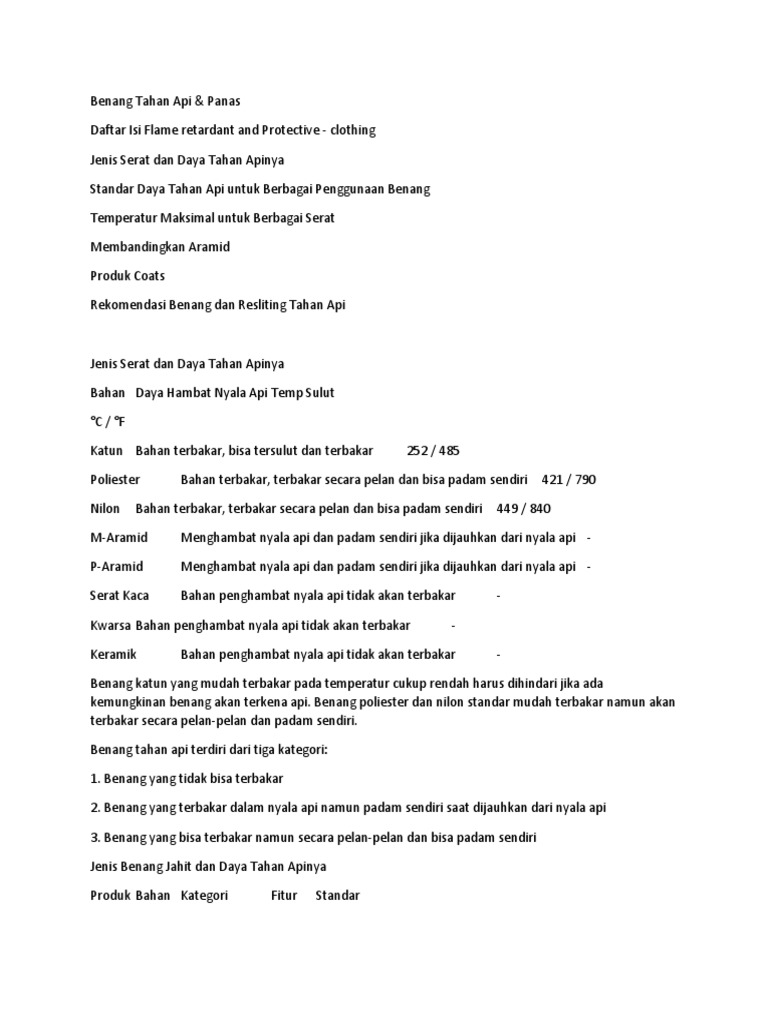 Benang Tahan Api & Panas

Daftar Isi Flame retardant and Protective - clothing

Jenis Serat dan Daya Tahan Apinya

Standar Daya Tahan Api untuk Berbagai Penggunaan Benang

Temperatur Maksimal untuk Berbagai Serat

Membandingkan Aramid

Produk Coats

Rekomendasi Benang dan Resliting Tahan Api

Jenis Serat dan Daya Tahan Apinya

Bahan Daya Hambat Nyala Api Temp Sulut

°C / °F

Katun Bahan terbakar, bisa tersulut dan terbakar 252 / 485

Poliester Bahan terbakar, terbakar secara pelan dan bisa padam sendiri 421 / 790

Nilon Bahan terbakar, terbakar secara pelan dan bisa padam sendiri 449 / 840

M-Aramid Menghambat nyala api dan padam sendiri jika dijauhkan dari nyala api -

P-Aramid Menghambat nyala api dan padam sendiri jika dijauhkan dari nyala api -

Serat Kaca Bahan penghambat nyala api tidak akan terbakar -

Kwarsa Bahan penghambat nyala api tidak akan terbakar -

Keramik Bahan penghambat nyala api tidak akan terbakar -

Benang katun yang mudah terbakar pada temperatur cukup rendah harus dihindari jika ada kemungkinan benang akan terkena api. Benang poliester dan nilon standar mudah terbakar namun akan terbakar secara pelan-pelan dan padam sendiri.

Benang tahan api terdiri dari tiga kategori:

1. Benang yang tidak bisa terbakar

2. Benang yang terbakar dalam nyala api namun padam sendiri saat dijauhkan dari nyala api

3. Benang yang bisa terbakar namun secara pelan-pelan dan bisa padam sendiri

Jenis Benang Jahit dan Daya Tahan Apinya

Produk Bahan Kategori Fitur Standar